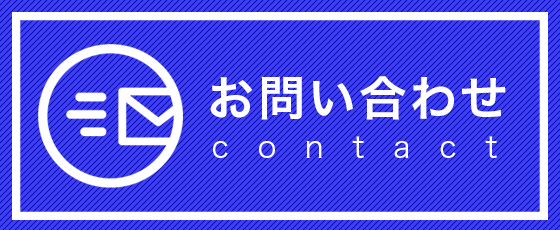 お問い合わせ
contact